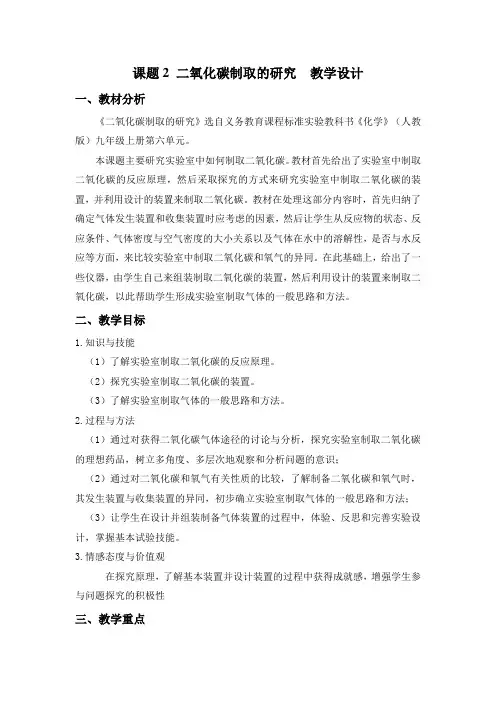 课题 2 二氧化碳制取的研究　教学设计

一、教材分析

《二氧化碳制取的研究》选自义务教育课程标准实验教科书《化学》（人教版）九年级上册第六单元。

本课题主要研究实验室中如何制取二氧化碳。教材首先给出了实验室中制取二氧化碳的反应原理，然后采取探究的方式来研究实验室中制取二氧化碳的装置，并利用设计的装置来制取二氧化碳。教材在处理这部分内容时，首先归纳了确定气体发生装置和收集装置时应考虑的因素，然后让学生从反应物的状态、反应条件、气体密度与空气密度的大小关系以及气体在水中的溶解性，是否与水反应等方面，来比较实验室中制取二氧化碳和氧气的异同。在此基础上，给出了一些仪器，由学生自己来组装制取二氧化碳的装置，然后利用设计的装置来制取二氧化碳，以此帮助学生形成实验室制取气体的一般思路和方法。

二、教学目标

1. 知识与技能

（1）了解实验室制取二氧化碳的反应原理。

（2）探究实验室制取二氧化碳的装置。

（3）了解实验室制取气体的一般思路和方法。

2. 过程与方法

（1）通过对获得二氧化碳气体途径的讨论与分析，探究实验室制取二氧化碳的理想药品，树立多角度、多层次地观察和分析问题的意识；

（2）通过对二氧化碳和氧气有关性质的比较，了解制备二氧化碳和氧气时，其发生装置与收集装置的异同，初步确立实验室制取气体的一般思路和方法；

（3）让学生在设计并组装制备气体装置的过程中，体验、反思和完善实验设计，掌握基本试验技能。

3. 情感态度与价值观

在探究原理，了解基本装置并设计装置的过程中获得成就感，增强学生参与问题探究的积极性

三、教学重点